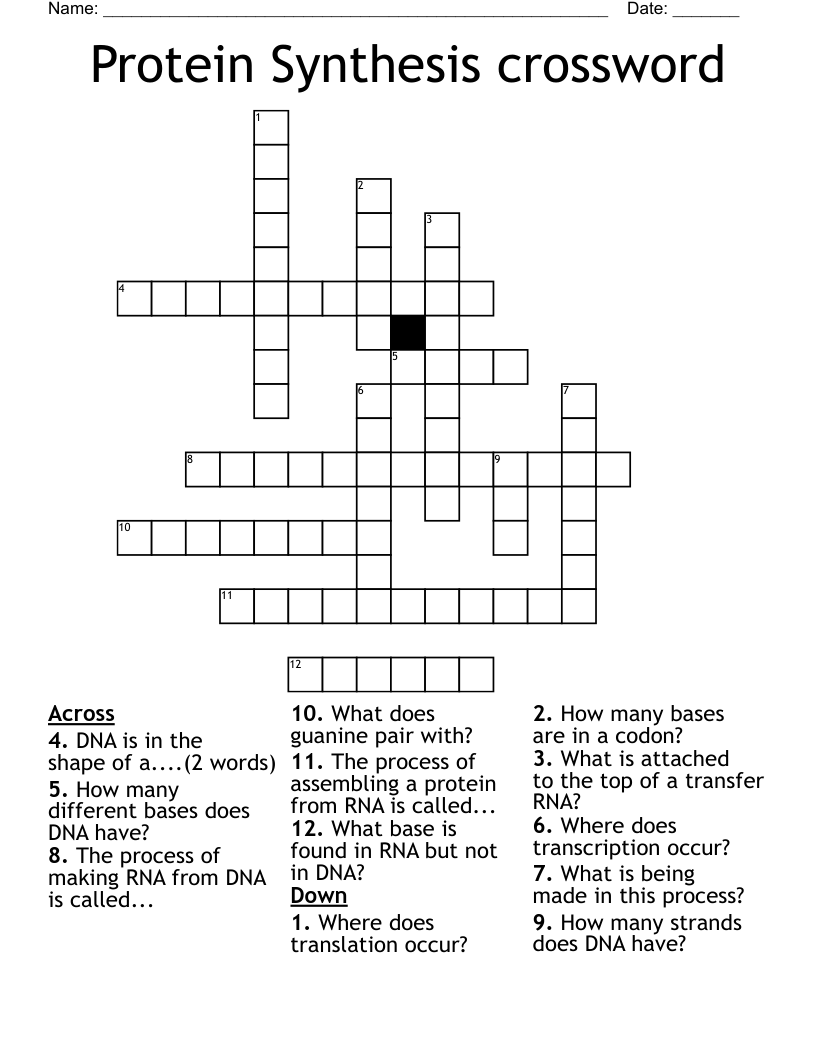 Name: ____ Date: ____

Protein Synthesis crossword

1
2
3
4
5
6
7
8
9
10
11
12

Across
4. DNA is in the shape of a....(2 words)
5. How many different bases does DNA have?
8. The process of making RNA from DNA is called...
10. What does guanine pair with?
11. The process of assembling a protein from RNA is called...
12. What base is found in RNA but not in DNA?

Down
1. Where does translation occur?
2. How many bases are in a codon?
3. What is attached to the top of a transfer RNA?
6. Where does transcription occur?
7. What is being made in this process?
9. How many strands does DNA have?